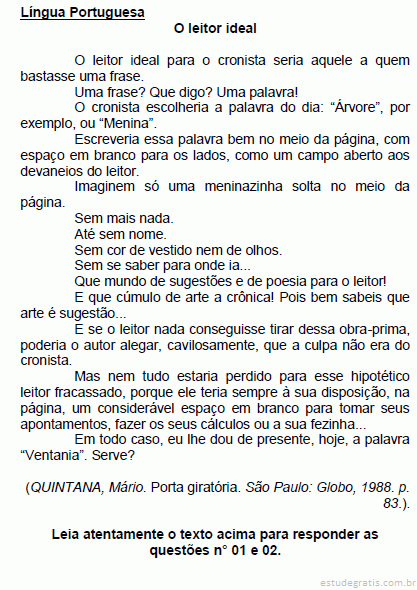 Língua Portuguesa

O leitor ideal

O leitor ideal para o cronista seria aquele a quem bastasse uma frase.

Uma frase? Que digo? Uma palavra!

O cronista escolheria a palavra do dia: “Árvore”, por exemplo, ou “Menina”.

Escreveria essa palavra bem no meio da página, com espaço em branco para os lados, como um campo aberto aos devaneios do leitor.

Imaginem só uma meninazinha solta no meio da página.

Sem mais nada.

Até sem nome.

Sem cor de vestido nem de olhos.

Sem se saber para onde ia...

Que mundo de sugestões e de poesia para o leitor!

E que cúmulo de arte a crônica! Pois bem sabeis que arte é sugestão...

E se o leitor nada conseguisse tirar dessa obra-prima, poderia o autor alegar, cavilosamente, que a culpa não era do cronista.

Mas nem tudo estaria perdido para esse hipotético leitor fracassado, porque ele teria sempre à sua disposição, na página, um considerável espaço em branco para tomar seus apontamentos, fazer os seus cálculos ou a sua fezinha...

Em todo caso, eu lhe dou de presente, hoje, a palavra “Ventania”. Serve?

(QUINTANA, Mário. Porta giratória. São Paulo: Globo, 1988. p. 83.).

Leia atentamente o texto acima para responder as questões n° 01 e 02.

estudegratis.com.br